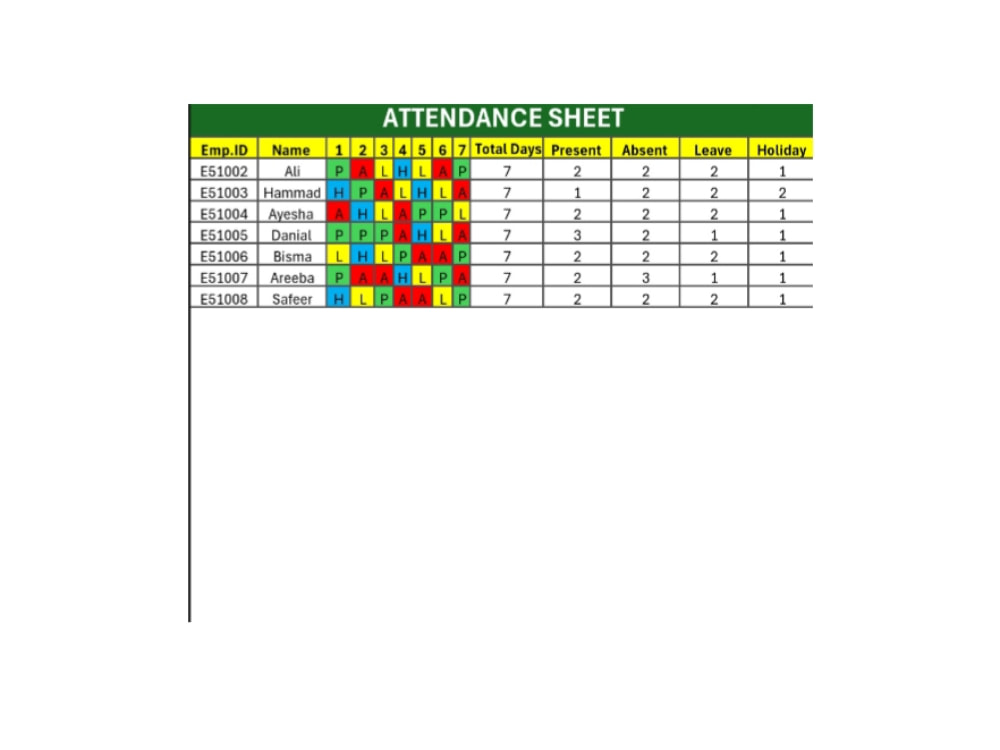 ATTENDANCE SHEET

| Emp.ID | Name | 1 | 2 | 3 | 4 | 5 | 6 | 7 | Total Days | Present | Absent | Leave | Holiday |
|---|---|---|---|---|---|---|---|---|---|---|---|---|---|
| E51002 | Ali | P | A | L | H | L | A | P | 7 | 2 | 2 | 2 | 1 |
| E51003 | Hammad | H | P | A | L | H | L | A | 7 | 1 | 2 | 2 | 2 |
| E51004 | Ayesha | A | H | L | A | P | P | L | 7 | 2 | 2 | 2 | 1 |
| E51005 | Danial | P | P | P | A | H | L | A | 7 | 3 | 2 | 1 | 1 |
| E51006 | Bisma | L | H | L | P | A | A | P | 7 | 2 | 2 | 2 | 1 |
| E51007 | Areeba | P | A | A | H | L | P | A | 7 | 2 | 3 | 1 | 1 |
| E51008 | Safeer | H | L | P | A | A | L | P | 7 | 2 | 2 | 2 | 1 |